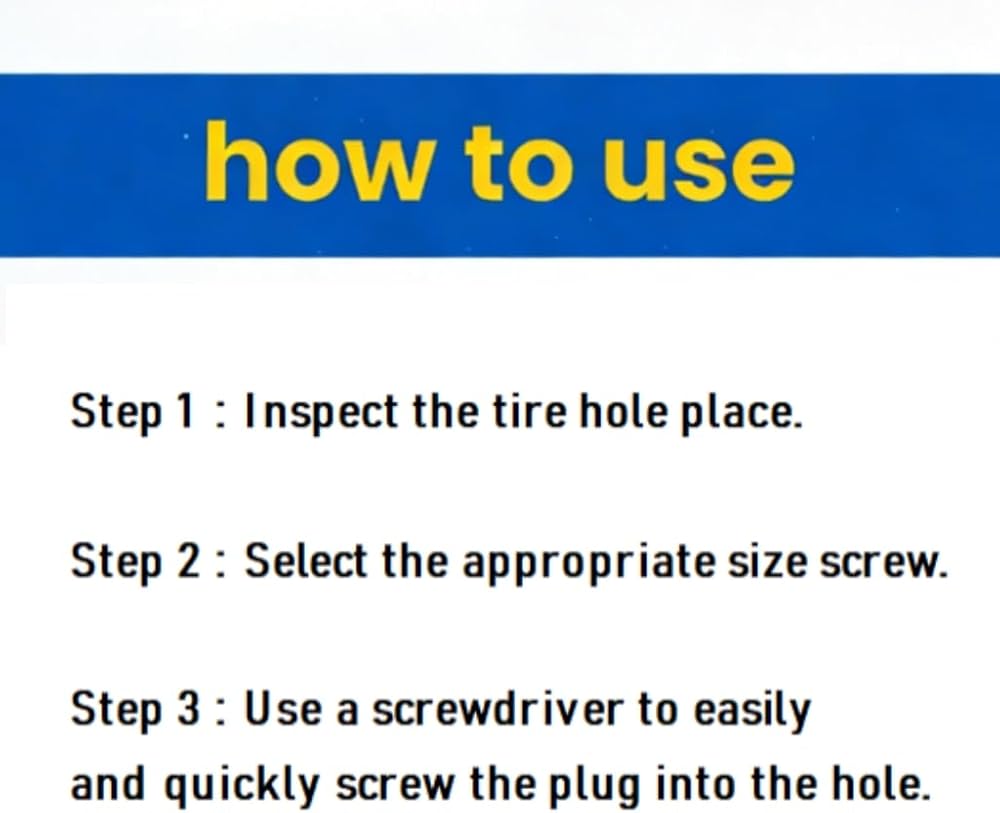 how to use

Step 1 : Inspect the tire hole place.

Step 2 : Select the appropriate size screw.

Step 3 : Use a screwdriver to easily and quickly screw the plug into the hole.